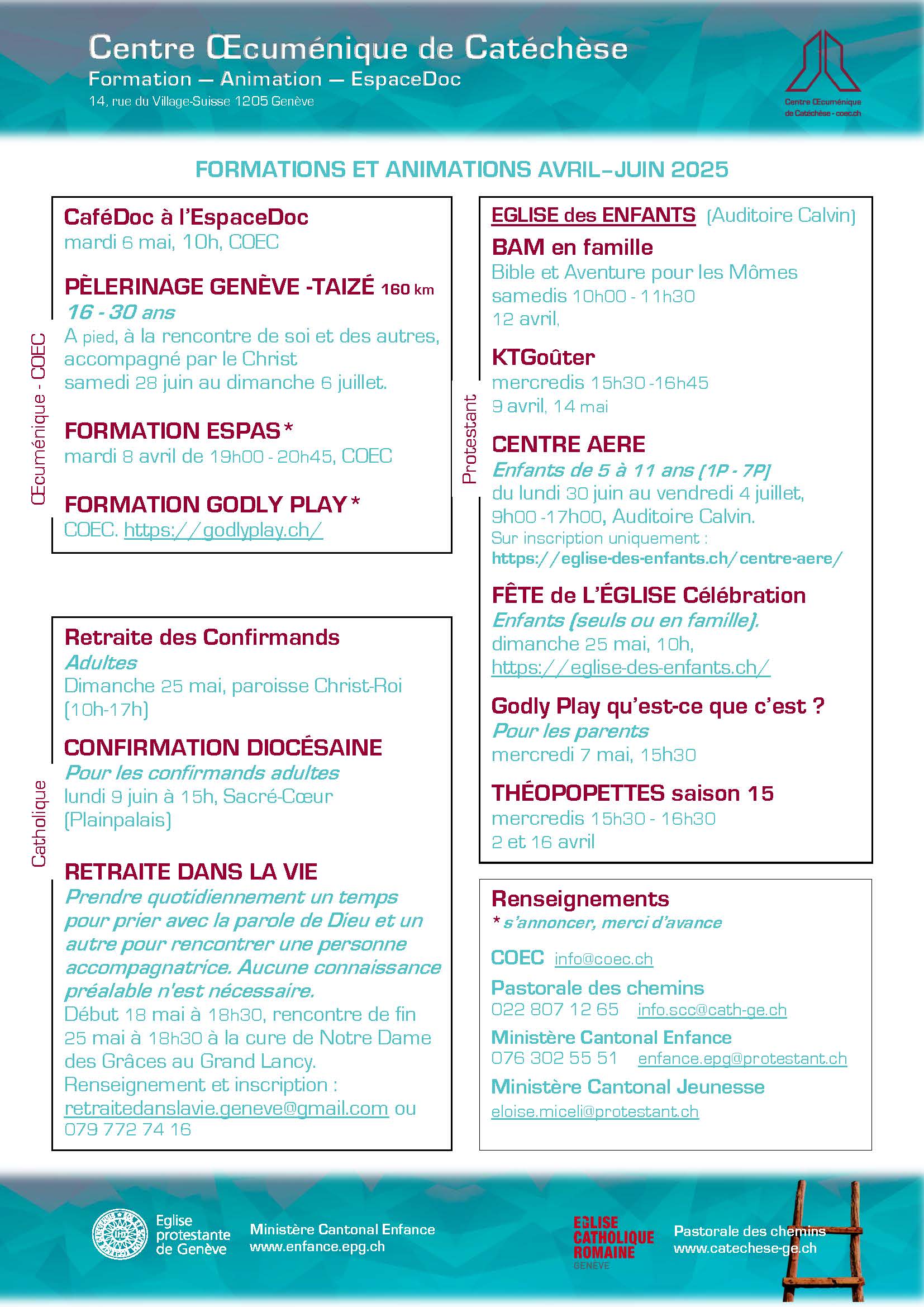 Centre Œcuménique de Catéchèse
Formation — Animation — EspaceDoc
14, rue du Village-Suisse 1205 Genève

Centre Œcuménique de Catéchèse - coec.ch

FORMATIONS ET ANIMATIONS AVRIL–JUIN 2025

Œcuménique - COEC

CaféDoc à l'EspaceDoc
mardi 6 mai, 10h, COEC

PÈLERINAGE GENÈVE -TAIZÉ 160 km
16 - 30 ans
A pied, à la rencontre de soi et des autres, accompagné par le Christ
samedi 28 juin au dimanche 6 juillet.

FORMATION ESPAS*
mardi 8 avril de 19h00 - 20h45, COEC

FORMATION GODLY PLAY*
COEC. https://godlyplay.ch/

Catholique

Retraite des Confirmands
Adultes
Dimanche 25 mai, paroisse Christ-Roi (10h-17h)

CONFIRMATION DIOCÉSAINE
Pour les confirmands adultes
lundi 9 juin à 15h, Sacré-Cœur (Plainpalais)

RETRAITE DANS LA VIE
Prendre quotidiennement un temps pour prier avec la parole de Dieu et un autre pour rencontrer une personne accompagnatrice. Aucune connaissance préalable n'est nécessaire.
Début 18 mai à 18h30, rencontre de fin 25 mai à 18h30 à la cure de Notre Dame des Grâces au Grand Lancy.
Renseignement et inscription : retraitedanslavie.geneve@gmail.com ou 079 772 74 16

Protestant

EGLISE des ENFANTS (Auditoire Calvin)
BAM en famille
Bible et Aventure pour les Mômes
samedis 10h00 - 11h30
12 avril,

KTGoûter
mercredis 15h30 -16h45
9 avril, 14 mai

CENTRE AERE
Enfants de 5 à 11 ans (1P - 7P)
du lundi 30 juin au vendredi 4 juillet, 9h00 -17h00, Auditoire Calvin.
Sur inscription uniquement :
https://eglise-des-enfants.ch/centre-aere/

FÊTE de L'ÉGLISE Célébration
Enfants (seuls ou en famille).
dimanche 25 mai, 10h,
https://eglise-des-enfants.ch/

Godly Play qu'est-ce que c'est ?
Pour les parents
mercredi 7 mai, 15h30

THÉOPOPETTES saison 15
mercredis 15h30 - 16h30
2 et 16 avril

Renseignements
* s'annoncer, merci d'avance
COEC info@coec.ch
Pastorale des chemins
022 807 12 65 info.scc@cath-ge.ch
Ministère Cantonal Enfance
076 302 55 51 enfance.epg@protestant.ch
Ministère Cantonal Jeunesse
eloise.miceli@protestant.ch

Eglise protestante de Genève
Ministère Cantonal Enfance
www.enfance.epg.ch
EGLISE CATHOLIQUE ROMAINE GENÈVE
Pastorale des chemins
www.catechese-ge.ch